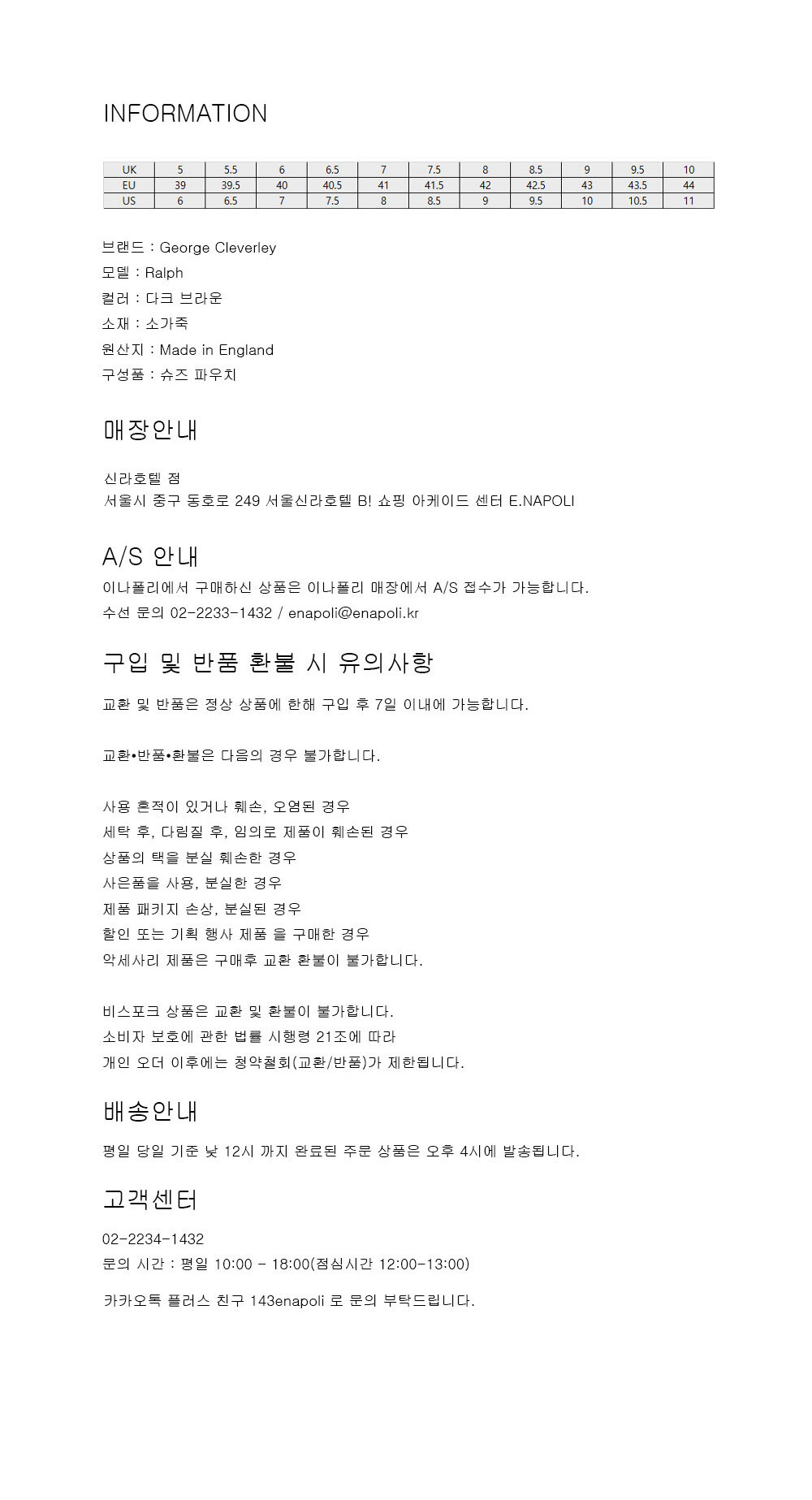 INFORMATION

| UK | 5 | 5.5 | 6 | 6.5 | 7 | 7.5 | 8 | 8.5 | 9 | 9.5 | 10 |
|---|---|---|---|---|---|---|---|---|---|---|---|
| EU | 39 | 39.5 | 40 | 40.5 | 41 | 41.5 | 42 | 42.5 | 43 | 43.5 | 44 |
| US | 6 | 6.5 | 7 | 7.5 | 8 | 8.5 | 9 | 9.5 | 10 | 10.5 | 11 |

브랜드 : George Cleverley
모델 : Ralph
컬러 : 다크 브라운
소재 : 소가죽
원산지 : Made in England
구성품 : 슈즈 파우치

매장안내

신라호텔 점
서울시 중구 동호로 249 서울신라호텔 B! 쇼핑 아케이드 센터 E.NAPOLI

A/S 안내
이나폴리에서 구매하신 상품은 이나폴리 매장에서 A/S 접수가 가능합니다.
수선 문의 02-2233-1432 / enapoli@enapoli.kr

구입 및 반품 환불 시 유의사항

교환 및 반품은 정상 상품에 한해 구입 후 7일 이내에 가능합니다.

교환•반품•환불은 다음의 경우 불가합니다.

사용 흔적이 있거나 훼손, 오염된 경우
세탁 후, 다림질 후, 임의로 제품이 훼손된 경우
상품의 택을 분실 훼손한 경우
사은품을 사용, 분실한 경우
제품 패키지 손상, 분실된 경우
할인 또는 기획 행사 제품 을 구매한 경우
악세사리 제품은 구매후 교환 환불이 불가합니다.

비스포크 상품은 교환 및 환불이 불가합니다.
소비자 보호에 관한 법률 시행령 21조에 따라
개인 오더 이후에는 청약철회(교환/반품)가 제한됩니다.

배송안내
평일 당일 기준 낮 12시 까지 완료된 주문 상품은 오후 4시에 발송됩니다.

고객센터
02-2234-1432
문의 시간 : 평일 10:00 - 18:00(점심시간 12:00-13:00)

카카오톡 플러스 친구 143enapoli 로 문의 부탁드립니다.